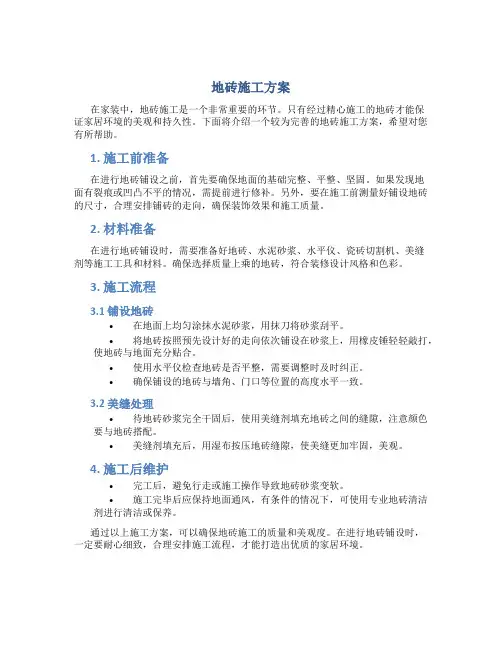 地砖施工方案

在家装中，地砖施工是一个非常重要的环节。只有经过精心施工的地砖才能保证家居环境的美观和持久性。下面将介绍一个较为完善的地砖施工方案，希望对您有所帮助。

1. 施工前准备

在进行地砖铺设之前，首先要确保地面的基础完整、平整、坚固。如果发现地面有裂痕或凹凸不平的情况，需提前进行修补。另外，要在施工前测量好铺设地砖的尺寸，合理安排铺砖的走向，确保装饰效果和施工质量。

2. 材料准备

在进行地砖铺设时，需要准备好地砖、水泥砂浆、水平仪、瓷砖切割机、美缝剂等施工工具和材料。确保选择质量上乘的地砖，符合装修设计风格和色彩。

3. 施工流程

3.1 铺设地砖

• 在地面上均匀涂抹水泥砂浆，用抹刀将砂浆刮平。
• 将地砖按照预先设计好的走向依次铺设在砂浆上，用橡皮锤轻轻敲打，使地砖与地面充分贴合。
• 使用水平仪检查地砖是否平整，需要调整时及时纠正。
• 确保铺设的地砖与墙角、门口等位置的高度水平一致。

3.2 美缝处理

• 待地砖砂浆完全干固后，使用美缝剂填充地砖之间的缝隙，注意颜色要与地砖搭配。
• 美缝剂填充后，用湿布按压地砖缝隙，使美缝更加牢固，美观。

4. 施工后维护

• 完工后，避免行走或施工操作导致地砖砂浆变软。
• 施工完毕后应保持地面通风，有条件的情况下，可使用专业地砖清洁剂进行清洁或保养。

通过以上施工方案，可以确保地砖施工的质量和美观度。在进行地砖铺设时，一定要耐心细致，合理安排施工流程，才能打造出优质的家居环境。